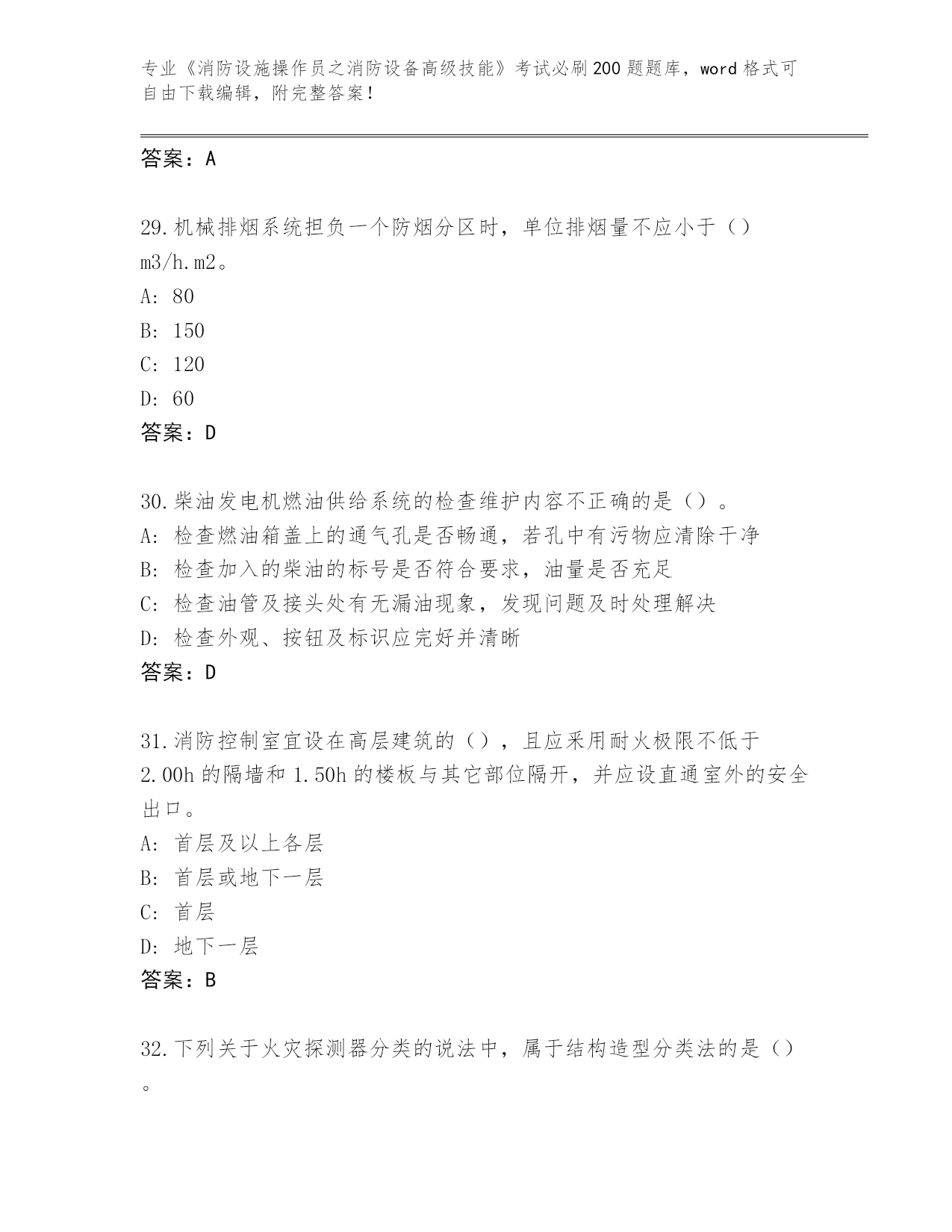 专业《消防设施操作员之消防设备高级技能》考试必刷200题题库，word格式可自由下载编辑，附完整答案！

答案：A

29.机械排烟系统担负一个防烟分区时，单位排烟量不应小于（）m3/h.m2。
A: 80
B: 150
C: 120
D: 60
答案：D

30.柴油发电机燃油供给系统的检查维护内容不正确的是（）。
A: 检查燃油箱盖上的通气孔是否畅通，若孔中有污物应清除干净
B: 检查加入的柴油的标号是否符合要求，油量是否充足
C: 检查油管及接头处有无漏油现象，发现问题及时处理解决
D: 检查外观、按钮及标识应完好并清晰
答案：D

31.消防控制室宜设在高层建筑的（），且应采用耐火极限不低于2.00h的隔墙和1.50h的楼板与其它部位隔开，并应设直通室外的安全出口。
A: 首层及以上各层
B: 首层或地下一层
C: 首层
D: 地下一层
答案：B

32.下列关于火灾探测器分类的说法中，属于结构造型分类法的是（）。